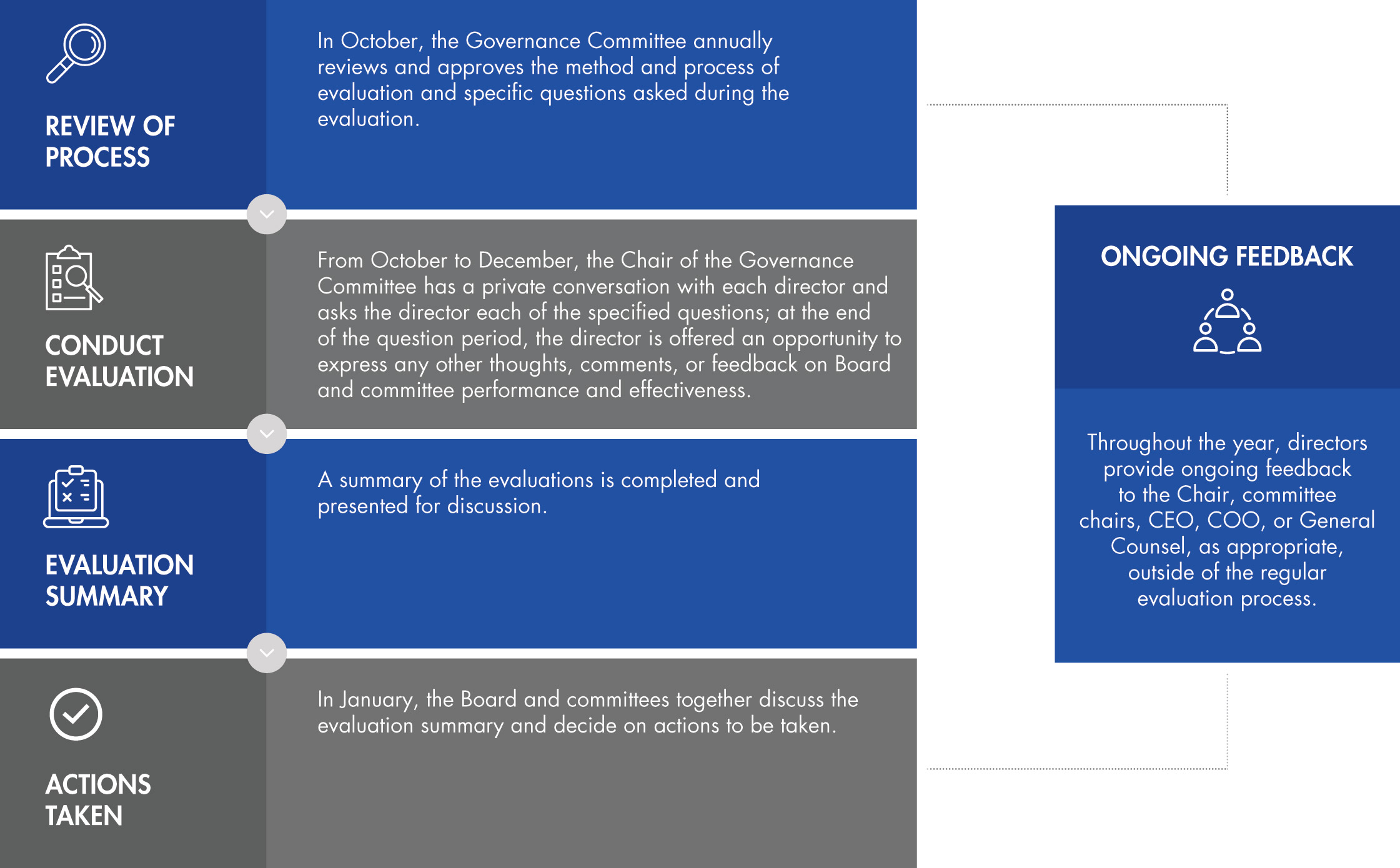 REVIEW OF PROCESS

In October, the Governance Committee annually reviews and approves the method and process of evaluation and specific questions asked during the evaluation.

CONDUCT EVALUATION

From October to December, the Chair of the Governance Committee has a private conversation with each director and asks the director each of the specified questions; at the end of the question period, the director is offered an opportunity to express any other thoughts, comments, or feedback on Board and committee performance and effectiveness.

EVALUATION SUMMARY

A summary of the evaluations is completed and presented for discussion.

ACTIONS TAKEN

In January, the Board and committees together discuss the evaluation summary and decide on actions to be taken.

ONGOING FEEDBACK

Throughout the year, directors provide ongoing feedback to the Chair, committee chairs, CEO, COO, or General Counsel, as appropriate, outside of the regular evaluation process.